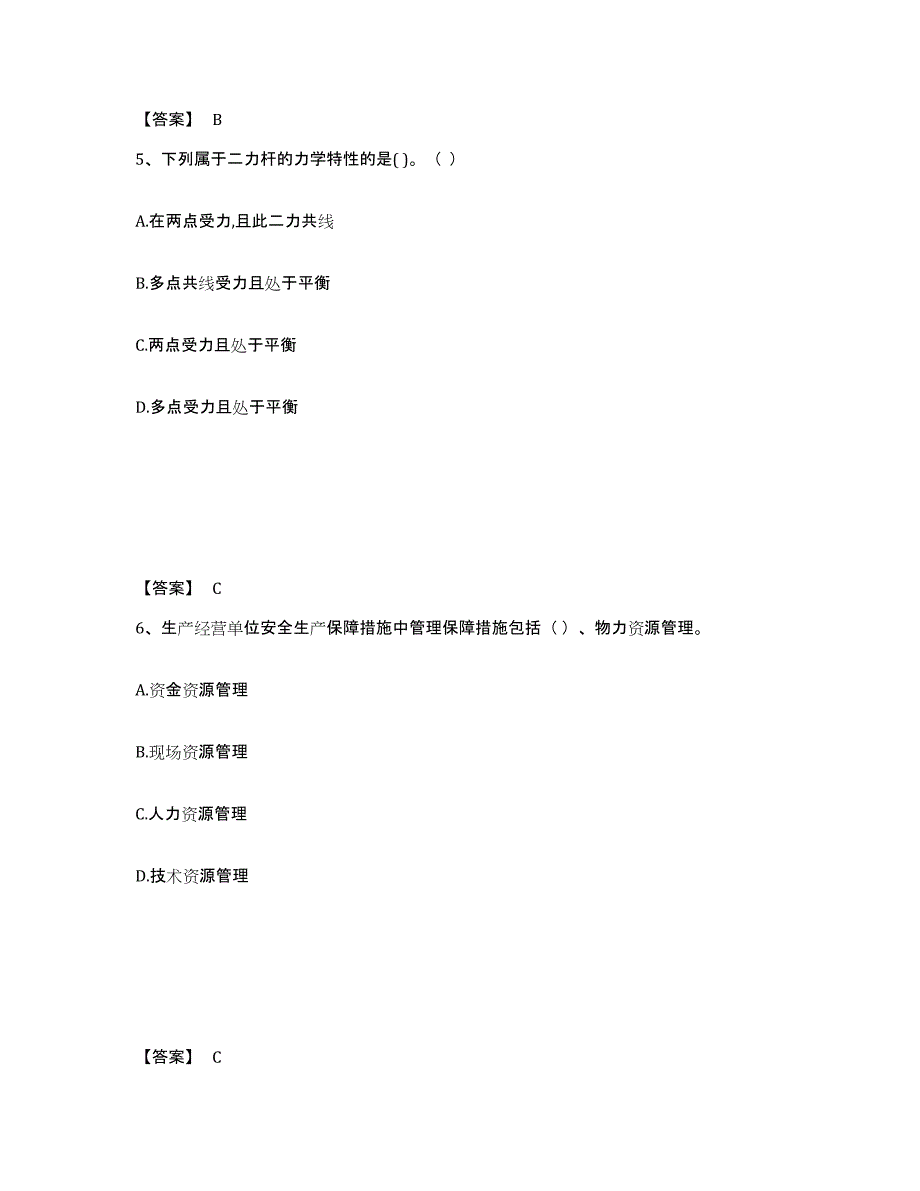 【答案】 B

5、下列属于二力杆的力学特性的是( )。（ ）

A.在两点受力,且此二力共线

B.多点共线受力且处于平衡

C.两点受力且处于平衡

D.多点受力且处于平衡

【答案】 C

6、生产经营单位安全生产保障措施中管理保障措施包括（ ）、物力资源管理。

A.资金资源管理

B.现场资源管理

C.人力资源管理

D.技术资源管理

【答案】 C